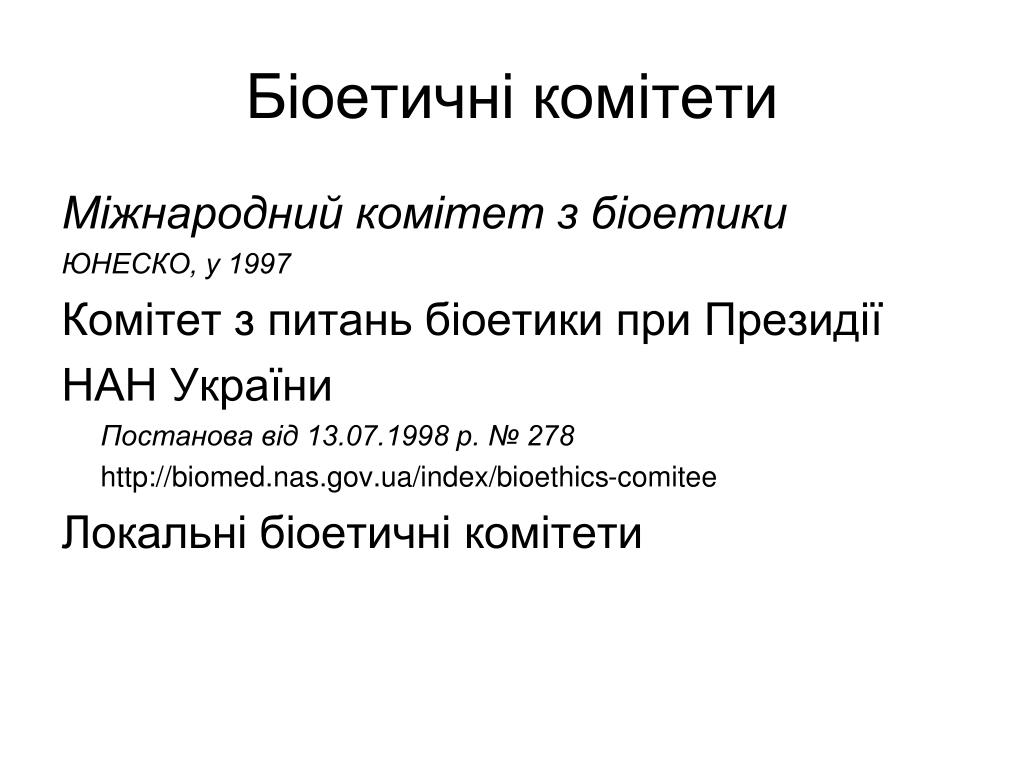 Біоетичні комітети

Міжнародний комітет з біоетики

ЮНЕСКО, у 1997

Комітет з питань біоетики при Президії НАН України

Постанова від 13.07.1998 р. № 278

http://biomed.nas.gov.ua/index/bioethics-comitee

Локальні біоетичні комітети